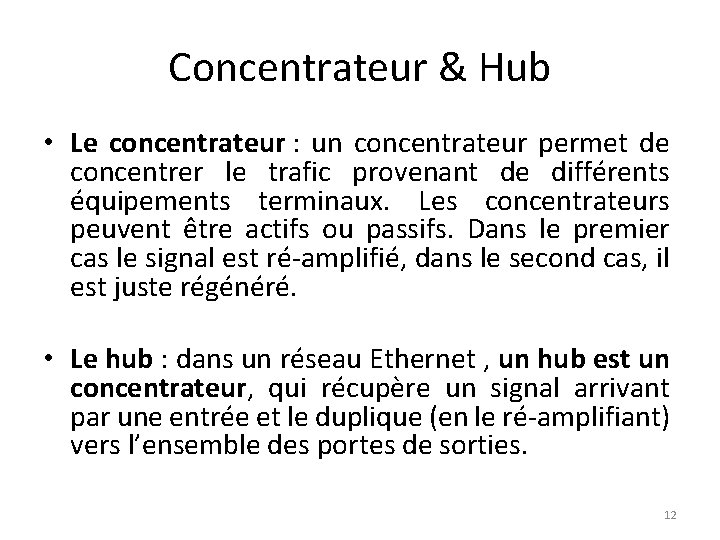 Concentrateur & Hub

• Le concentrateur : un concentrateur permet de concentrer le trafic provenant de différents équipements terminaux. Les concentrateurs peuvent être actifs ou passifs. Dans le premier cas le signal est ré-amplifié, dans le second cas, il est juste régénéré.

• Le hub : dans un réseau Ethernet , un hub est un concentrateur, qui récupère un signal arrivant par une entrée et le duplique (en le ré-amplifiant) vers l'ensemble des portes de sorties.

12